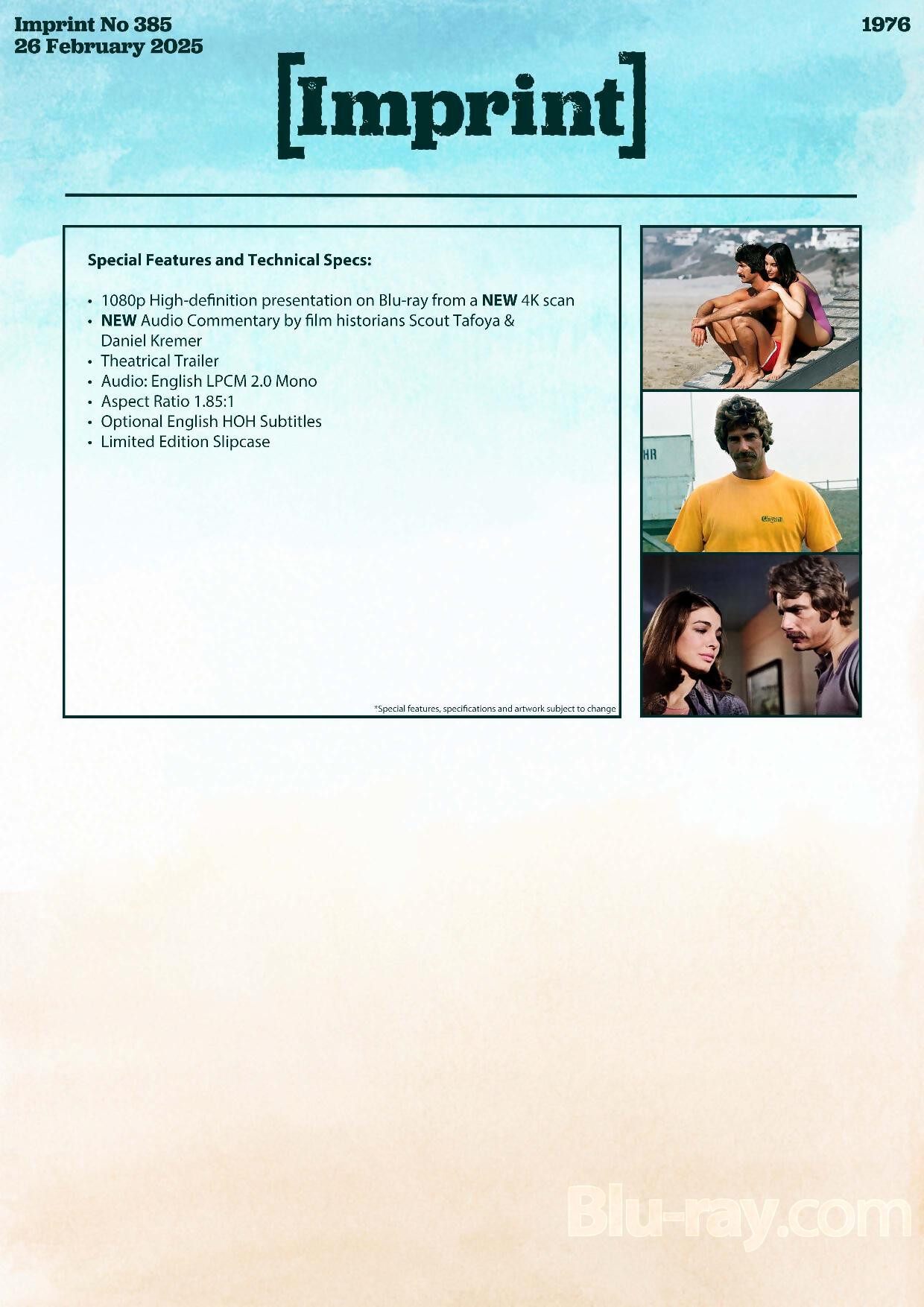 Imprint No 385
26 February 2025

1976

[Imprint]

Special Features and Technical Specs:

• 1080p High-definition presentation on Blu-ray from a NEW 4K scan
• NEW Audio Commentary by film historians Scout Tafoya & Daniel Kremer
• Theatrical Trailer
• Audio: English LPCM 2.0 Mono
• Aspect Ratio 1.85:1
• Optional English HOH Subtitles
• Limited Edition Slipcase

*Special features, specifications and artwork subject to change

Blu-ray.com